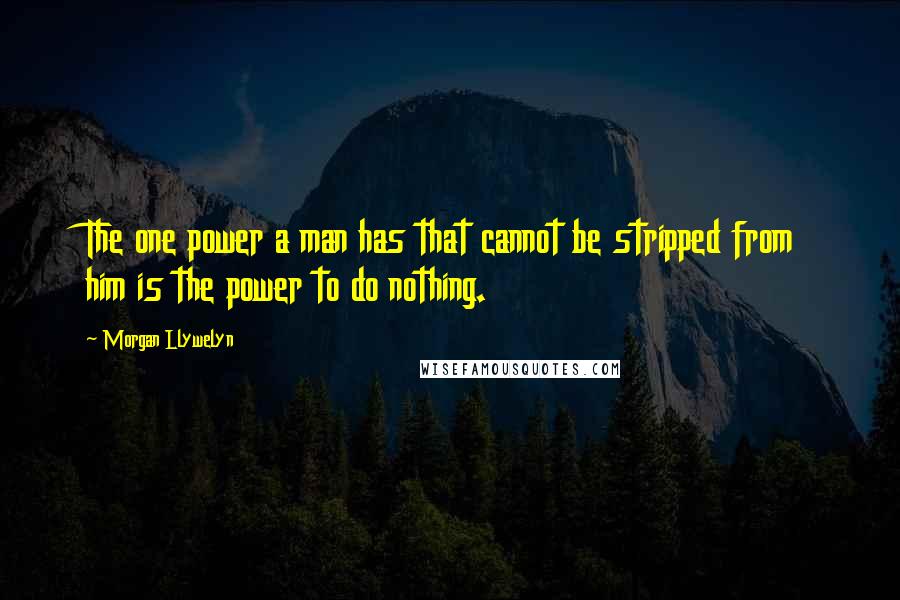 The one power a man has that cannot be stripped from him is the power to do nothing.

- Morgan Llywelyn

WISEFAMOUSQUOTES.COM